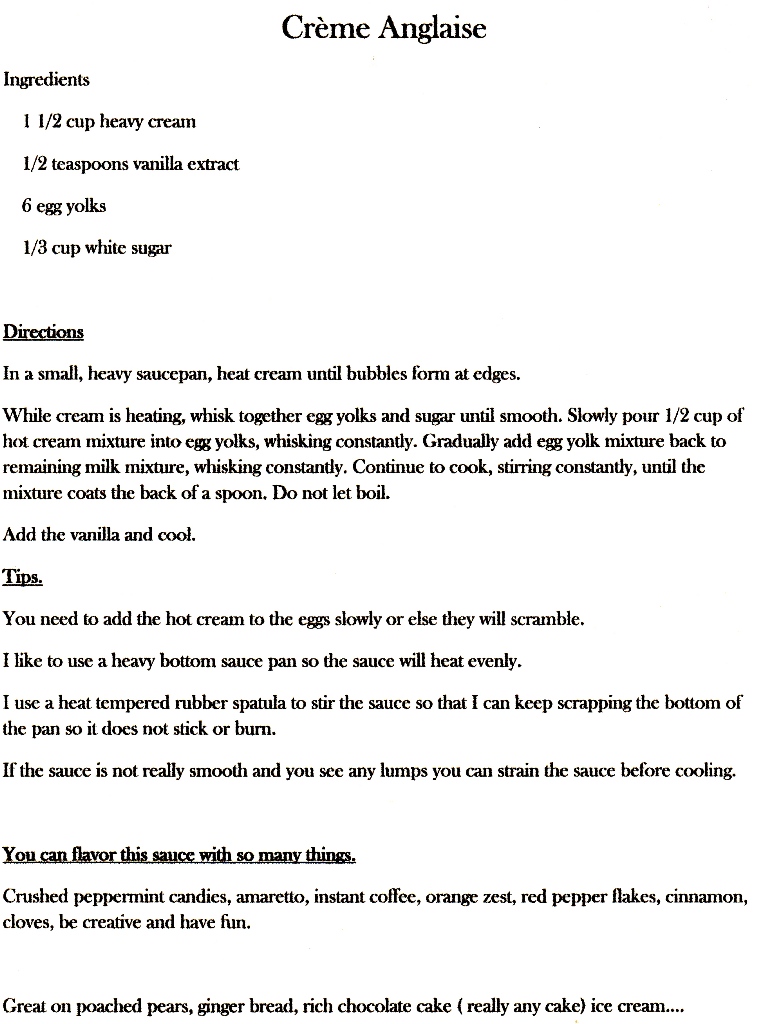 Crème Anglaise

Ingredients

1 1/2 cup heavy cream

1/2 teaspoons vanilla extract

6 egg yolks

1/3 cup white sugar

Directions

In a small, heavy saucepan, heat cream until bubbles form at edges.

While cream is heating, whisk together egg yolks and sugar until smooth. Slowly pour 1/2 cup of hot cream mixture into egg yolks, whisking constantly. Gradually add egg yolk mixture back to remaining milk mixture, whisking constantly. Continue to cook, stirring constantly, until the mixture coats the back of a spoon. Do not let boil.

Add the vanilla and cool.

Tips.

You need to add the hot cream to the eggs slowly or else they will scramble.

I like to use a heavy bottom sauce pan so the sauce will heat evenly.

I use a heat tempered rubber spatula to stir the sauce so that I can keep scrapping the bottom of the pan so it does not stick or burn.

If the sauce is not really smooth and you see any lumps you can strain the sauce before cooling.

You can flavor this sauce with so many things.

Crushed peppermint candies, amaretto, instant coffee, orange zest, red pepper flakes, cinnamon, cloves, be creative and have fun.

Great on poached pears, ginger bread, rich chocolate cake ( really any cake) ice cream....